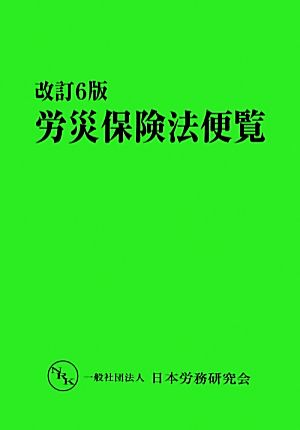 改訂6版
労災保険法便覧

NRK 一般社団法人 日本労務研究会